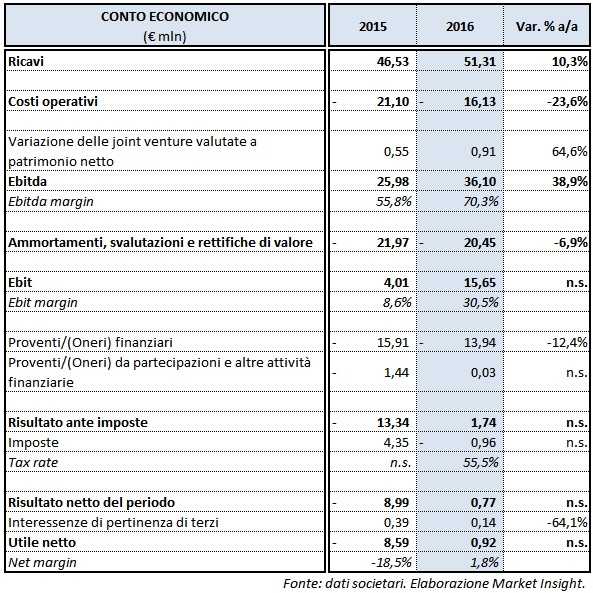 | CONTO ECONOMICO (€ mln) | 2015 | 2016 | Var. % a/a |
|---|---|---|---|
| Ricavi | 46,53 | 51,31 | 10,3% |
| | | | |
| Costi operativi | - 21,10 | - 16,13 | -23,6% |
| | | | |
| Variazione delle joint venture valutate a patrimonio netto | 0,55 | 0,91 | 64,6% |
| Ebitda | 25,98 | 36,10 | 38,9% |
| Ebitda margin | 55,8% | 70,3% | |
| | | | |
| Ammortamenti, svalutazioni e rettifiche di valore | - 21,97 | - 20,45 | -6,9% |
| | | | |
| Ebit | 4,01 | 15,65 | n.s. |
| Ebit margin | 8,6% | 30,5% | |
| | | | |
| Proventi/(Oneri) finanziari | - 15,91 | - 13,94 | -12,4% |
| Proventi/(Oneri) da partecipazioni e altre attività finanziarie | - 1,44 | 0,03 | n.s. |
| | | | |
| Risultato ante imposte | - 13,34 | 1,74 | n.s. |
| Imposte | 4,35 | - 0,96 | n.s. |
| Tax rate | n.s. | 55,5% | |
| | | | |
| Risultato netto del periodo | - 8,99 | 0,77 | n.s. |
| Interessenze di pertinenza di terzi | 0,39 | 0,14 | -64,1% |
| Utile netto | - 8,59 | 0,92 | n.s. |
| Net margin | -18,5% | 1,8% | |

Fonte: dati societari. Elaborazione Market Insight.